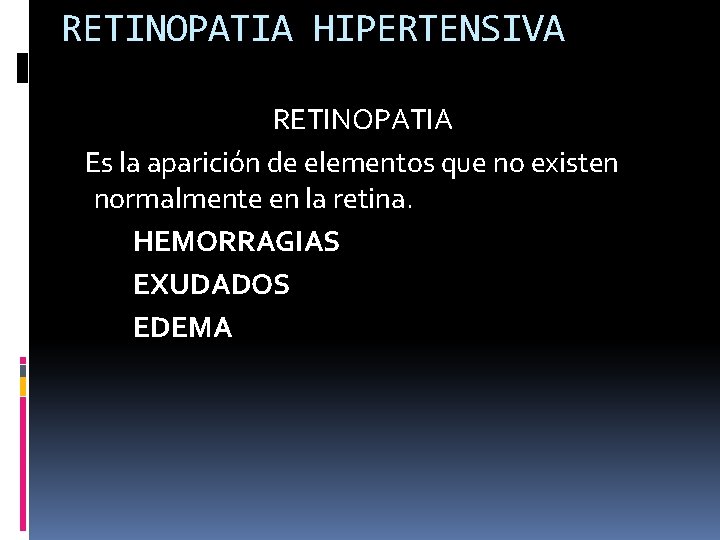 RETINOPATIA HIPERTENSIVA

RETINOPATIA

Es la aparición de elementos que no existen normalmente en la retina.

HEMORRAGIAS

EXUDADOS

EDEMA